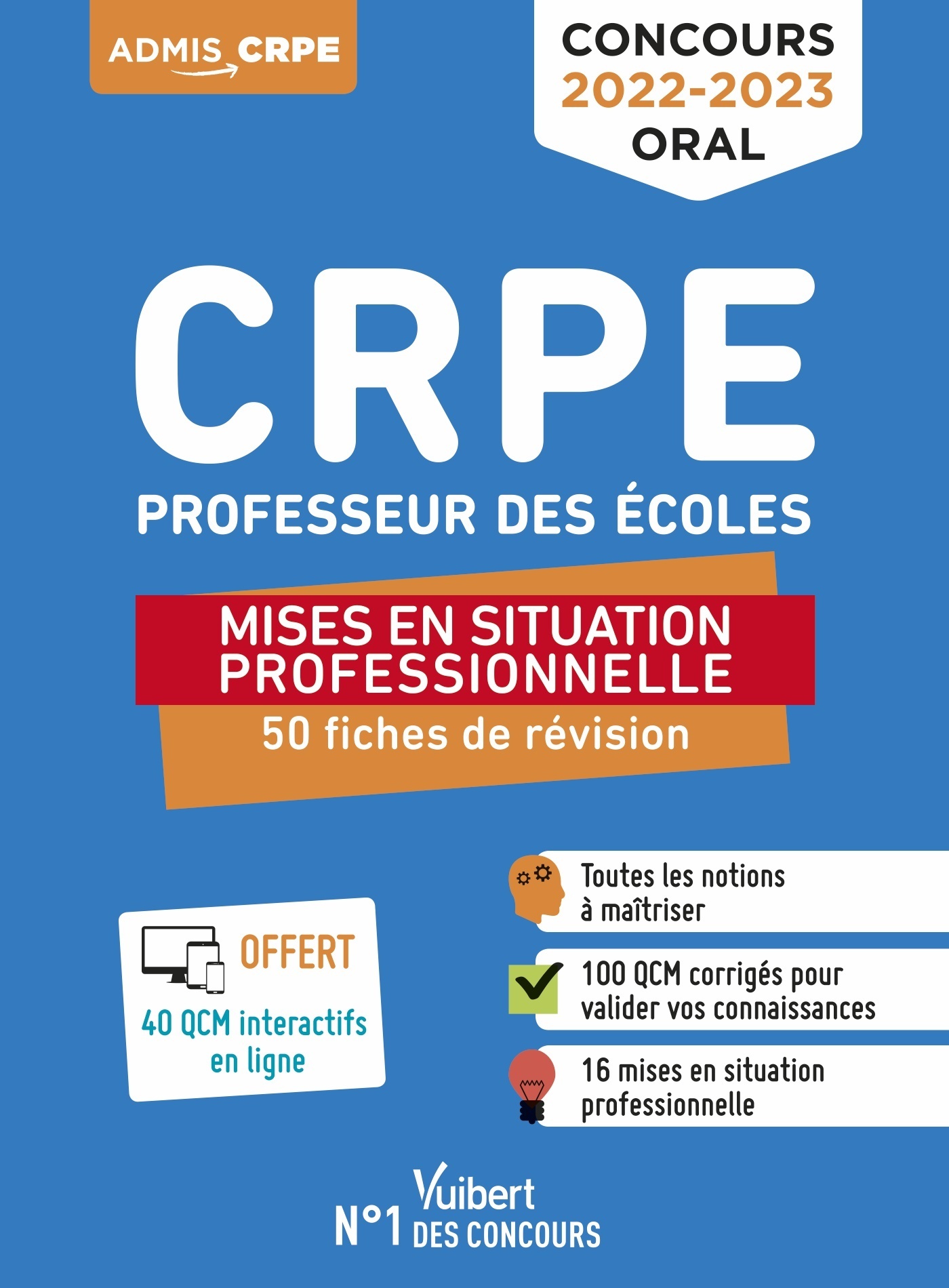 ADMIS CRPE

CONCOURS
2022-2023
ORAL

CRPE
PROFESSEUR DES ÉCOLES

MISES EN SITUATION PROFESSIONNELLE
50 fiches de révision

OFFERT
40 QCM interactifs en ligne

Toutes les notions à maîtriser

100 QCM corrigés pour valider vos connaissances

16 mises en situation professionnelle

Vuibert
N°1 DES CONCOURS